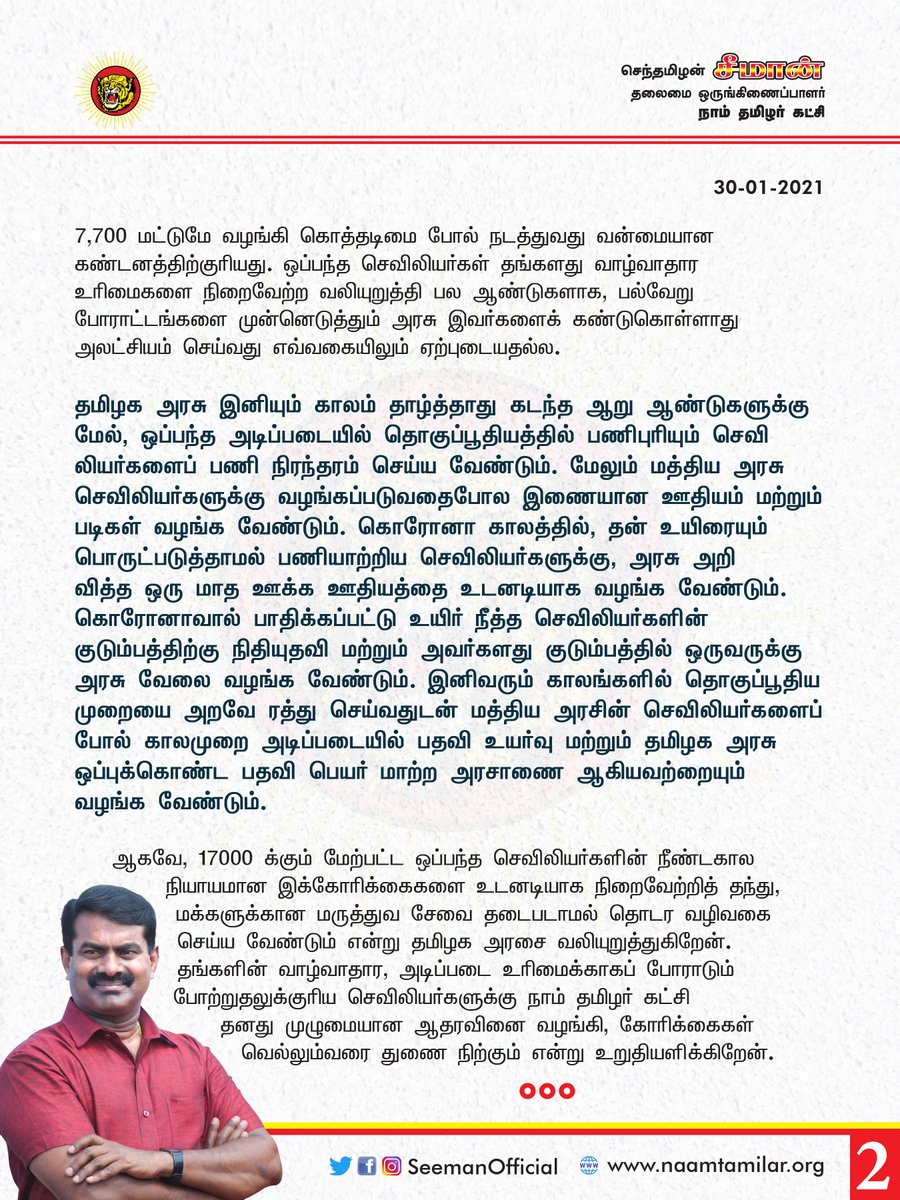 செந்தமிழன் சீமான்
தலைமை ஒருங்கிணைப்பாளர்
நாம் தமிழர் கட்சி

30-01-2021

7,700 மட்டுமே வழங்கி கொத்தடிமை போல் நடத்துவது வன்மையான கண்டனத்திற்குரியது. ஒப்பந்த செவிலியர்கள் தங்களது வாழ்வாதார உரிமைகளை நிறைவேற்ற வலியுறுத்தி பல ஆண்டுகளாக, பல்வேறு போராட்டங்களை முன்னெடுத்தும் அரசு இவர்களைக் கண்டுகொள்ளாது அலட்சியம் செய்வது எவ்வகையிலும் ஏற்புடையதல்ல.

தமிழக அரசு இனியும் காலம் தாழ்த்தாது கடந்த ஆறு ஆண்டுகளுக்கு மேல், ஒப்பந்த அடிப்படையில் தொகுப்பூதியத்தில் பணிபுரியும் செவிலியர்களைப் பணி நிரந்தரம் செய்ய வேண்டும். மேலும் மத்திய அரசு செவிலியர்களுக்கு வழங்கப்படுவதைபோல இணையான ஊதியம் மற்றும் படிகள் வழங்க வேண்டும். கொரோனா காலத்தில், தன் உயிரையும் பொருட்படுத்தாமல் பணியாற்றிய செவிலியர்களுக்கு, அரசு அறிவித்த ஒரு மாத ஊக்க ஊதியத்தை உடனடியாக வழங்க வேண்டும். கொரோனாவால் பாதிக்கப்பட்டு உயிர் நீத்த செவிலியர்களின் குடும்பத்திற்கு நிதியுதவி மற்றும் அவர்களது குடும்பத்தில் ஒருவருக்கு அரசு வேலை வழங்க வேண்டும். இனிவரும் காலங்களில் தொகுப்பூதிய முறையை அறவே ரத்து செய்வதுடன் மத்திய அரசின் செவிலியர்களைப் போல் காலமுறை அடிப்படையில் பதவி உயர்வு மற்றும் தமிழக அரசு ஒப்புக்கொண்ட பதவி பெயர் மாற்ற அரசாணை ஆகியவற்றையும் வழங்க வேண்டும்.

ஆகவே, 17000 க்கும் மேற்பட்ட ஒப்பந்த செவிலியர்களின் நீண்டகால நியாயமான இக்கோரிக்கைகளை உடனடியாக நிறைவேற்றித் தந்து, மக்களுக்கான மருத்துவ சேவை தடைபடாமல் தொடர வழிவகை செய்ய வேண்டும் என்று தமிழக அரசை வலியுறுத்துகிறேன். தங்களின் வாழ்வாதார, அடிப்படை உரிமைக்காகப் போராடும் போற்றுதலுக்குரிய செவிலியர்களுக்கு நாம் தமிழர் கட்சி தனது முழுமையான ஆதரவினை வழங்கி, கோரிக்கைகள் வெல்லும்வரை துணை நிற்கும் என்று உறுதியளிக்கிறேன்.

SeemanOfficial www.naamtamilar.org 2